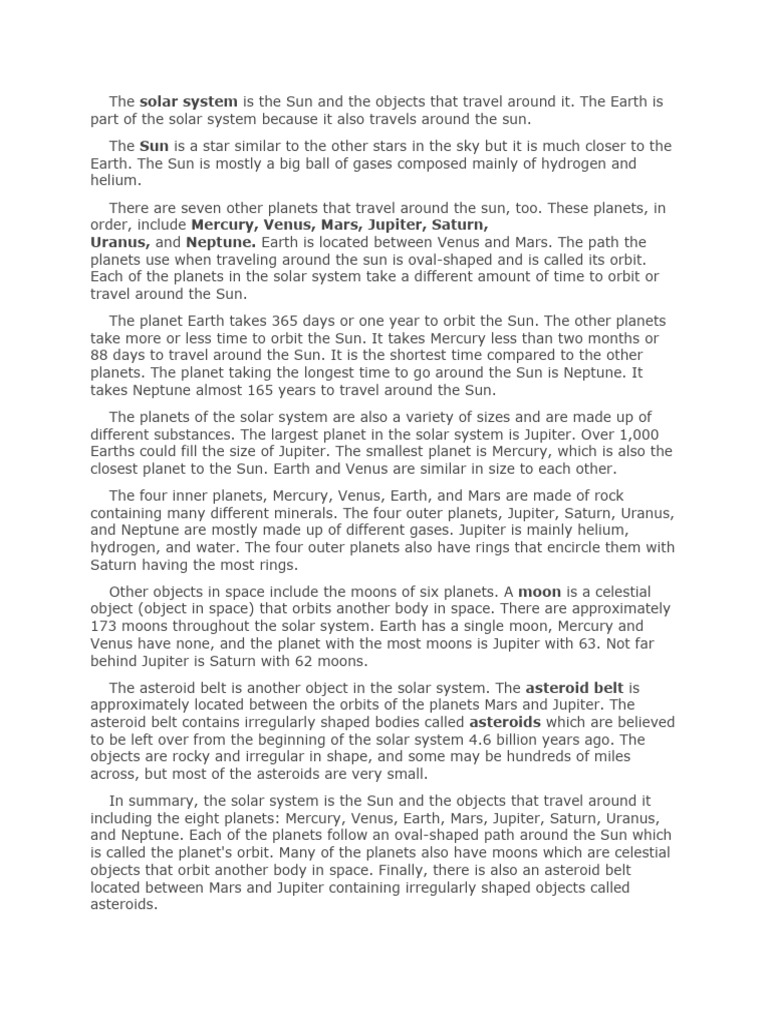 The solar system is the Sun and the objects that travel around it. The Earth is part of the solar system because it also travels around the sun.

The Sun is a star similar to the other stars in the sky but it is much closer to the Earth. The Sun is mostly a big ball of gases composed mainly of hydrogen and helium.

There are seven other planets that travel around the sun, too. These planets, in order, include Mercury, Venus, Mars, Jupiter, Saturn, Uranus, and Neptune. Earth is located between Venus and Mars. The path the planets use when traveling around the sun is oval-shaped and is called its orbit. Each of the planets in the solar system take a different amount of time to orbit or travel around the Sun.

The planet Earth takes 365 days or one year to orbit the Sun. The other planets take more or less time to orbit the Sun. It takes Mercury less than two months or 88 days to travel around the Sun. It is the shortest time compared to the other planets. The planet taking the longest time to go around the Sun is Neptune. It takes Neptune almost 165 years to travel around the Sun.

The planets of the solar system are also a variety of sizes and are made up of different substances. The largest planet in the solar system is Jupiter. Over 1,000 Earths could fill the size of Jupiter. The smallest planet is Mercury, which is also the closest planet to the Sun. Earth and Venus are similar in size to each other.

The four inner planets, Mercury, Venus, Earth, and Mars are made of rock containing many different minerals. The four outer planets, Jupiter, Saturn, Uranus, and Neptune are mostly made up of different gases. Jupiter is mainly helium, hydrogen, and water. The four outer planets also have rings that encircle them with Saturn having the most rings.

Other objects in space include the moons of six planets. A moon is a celestial object (object in space) that orbits another body in space. There are approximately 173 moons throughout the solar system. Earth has a single moon, Mercury and Venus have none, and the planet with the most moons is Jupiter with 63. Not far behind Jupiter is Saturn with 62 moons.

The asteroid belt is another object in the solar system. The asteroid belt is approximately located between the orbits of the planets Mars and Jupiter. The asteroid belt contains irregularly shaped bodies called asteroids which are believed to be left over from the beginning of the solar system 4.6 billion years ago. The objects are rocky and irregular in shape, and some may be hundreds of miles across, but most of the asteroids are very small.

In summary, the solar system is the Sun and the objects that travel around it including the eight planets: Mercury, Venus, Earth, Mars, Jupiter, Saturn, Uranus, and Neptune. Each of the planets follow an oval-shaped path around the Sun which is called the planet's orbit. Many of the planets also have moons which are celestial objects that orbit another body in space. Finally, there is also an asteroid belt located between Mars and Jupiter containing irregularly shaped objects called asteroids.